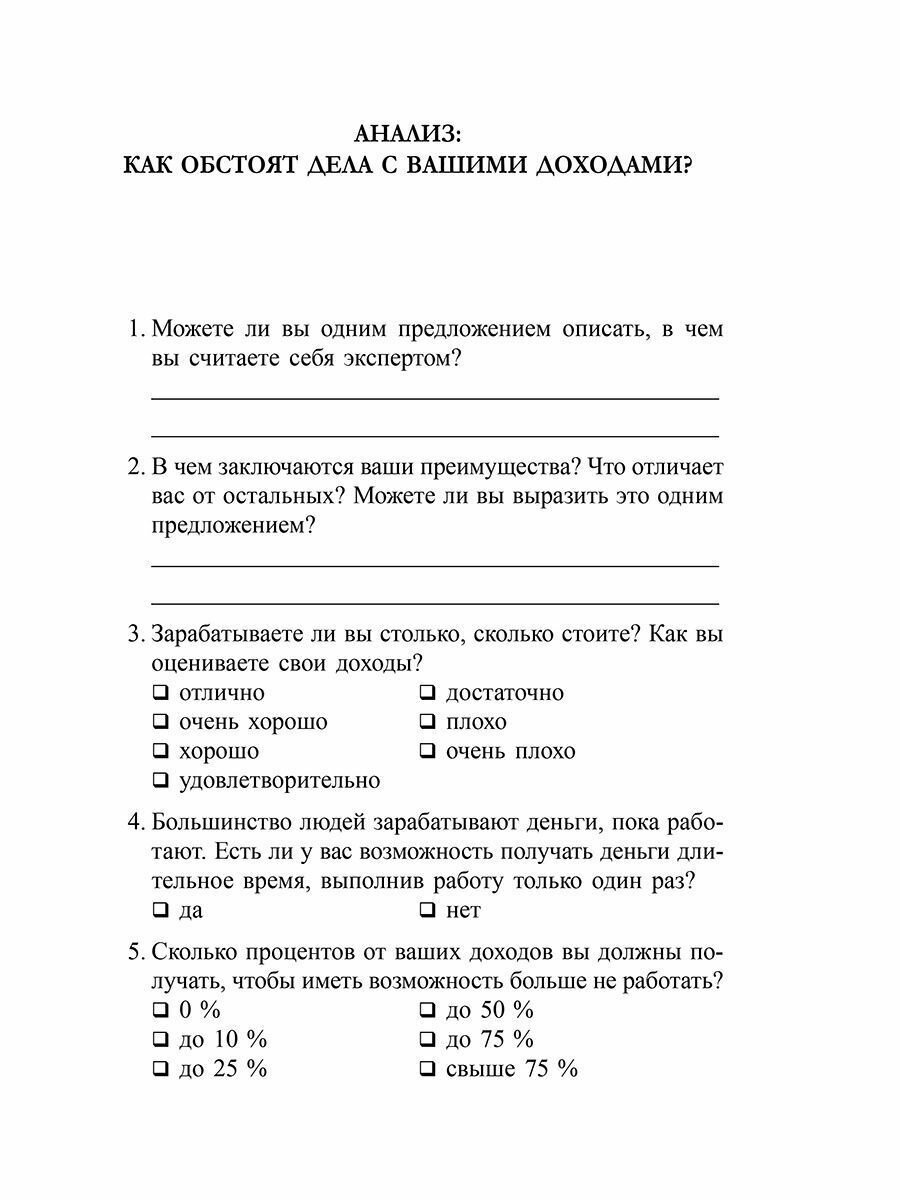 АНАЛИЗ:
КАК ОБСТОЯТ ДЕЛА С ВАШИМИ ДОХОДАМИ?

1. Можете ли вы одним предложением описать, в чем вы считаете себя экспертом?

2. В чем заключаются ваши преимущества? Что отличает вас от остальных? Можете ли вы выразить это одним предложением?

3. Зарабатываете ли вы столько, сколько стоите? Как вы оцениваете свои доходы?
❑ отлично
❑ очень хорошо
❑ хорошо
❑ удовлетворительно
❑ достаточно
❑ плохо
❑ очень плохо

4. Большинство людей зарабатывают деньги, пока работают. Есть ли у вас возможность получать деньги длительное время, выполнив работу только один раз?
❑ да
❑ нет

5. Сколько процентов от ваших доходов вы должны получать, чтобы иметь возможность больше не работать?
❑ 0 %
❑ до 10 %
❑ до 25 %
❑ до 50 %
❑ до 75 %
❑ свыше 75 %